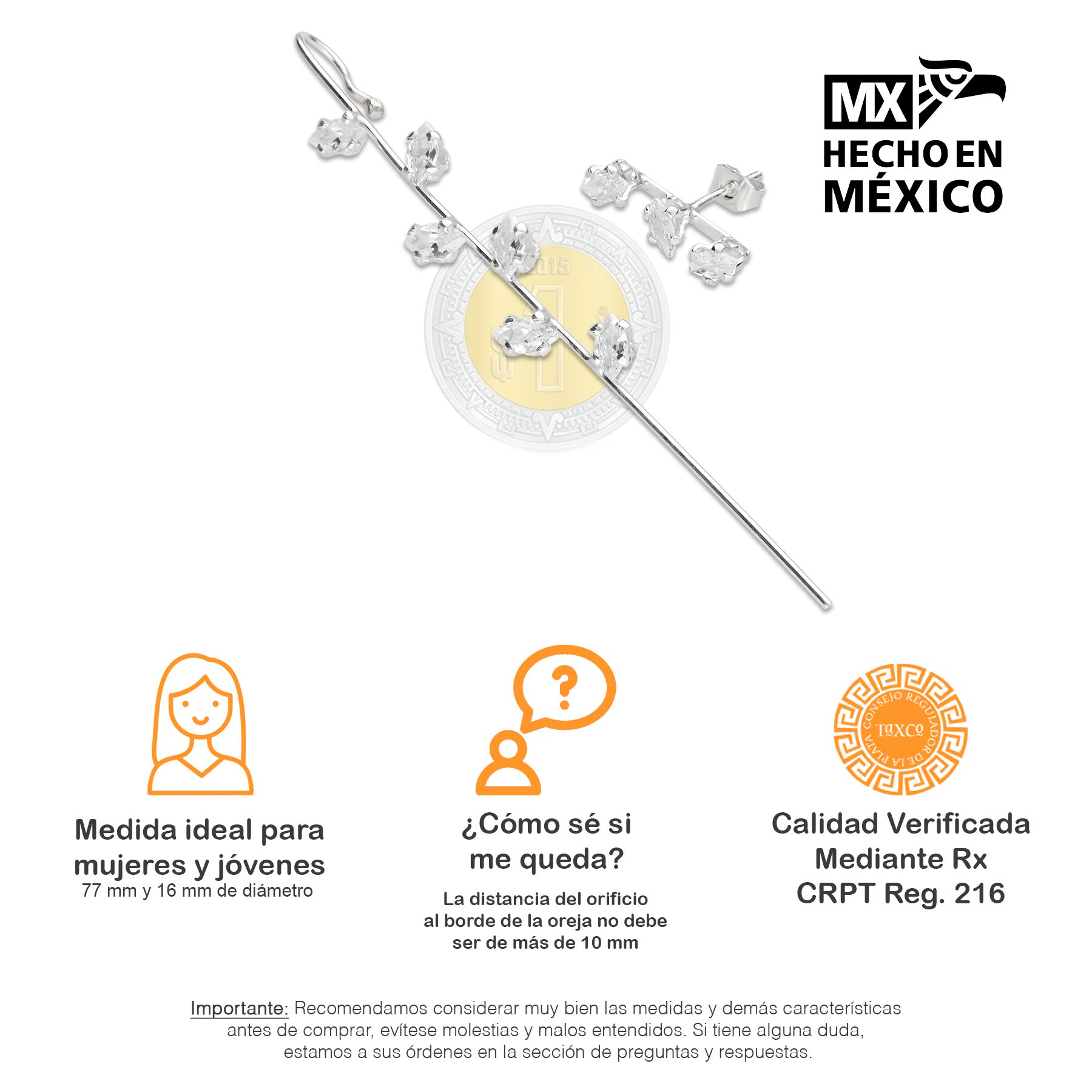 MX
HECHO EN
MÉXICO

Medida ideal para mujeres y jóvenes
77 mm y 16 mm de diámetro

¿Cómo sé si me queda?

La distancia del orificio al borde de la oreja no debe ser de más de 10 mm

CONSEJO REGULADOR DE LA PLATA
TAXCO

Calidad Verificada
Mediante Rx
CRPT Reg. 216

Importante: Recomendamos considerar muy bien las medidas y demás características antes de comprar, evítese molestias y malos entendidos. Si tiene alguna duda, estamos a sus órdenes en la sección de preguntas y respuestas.